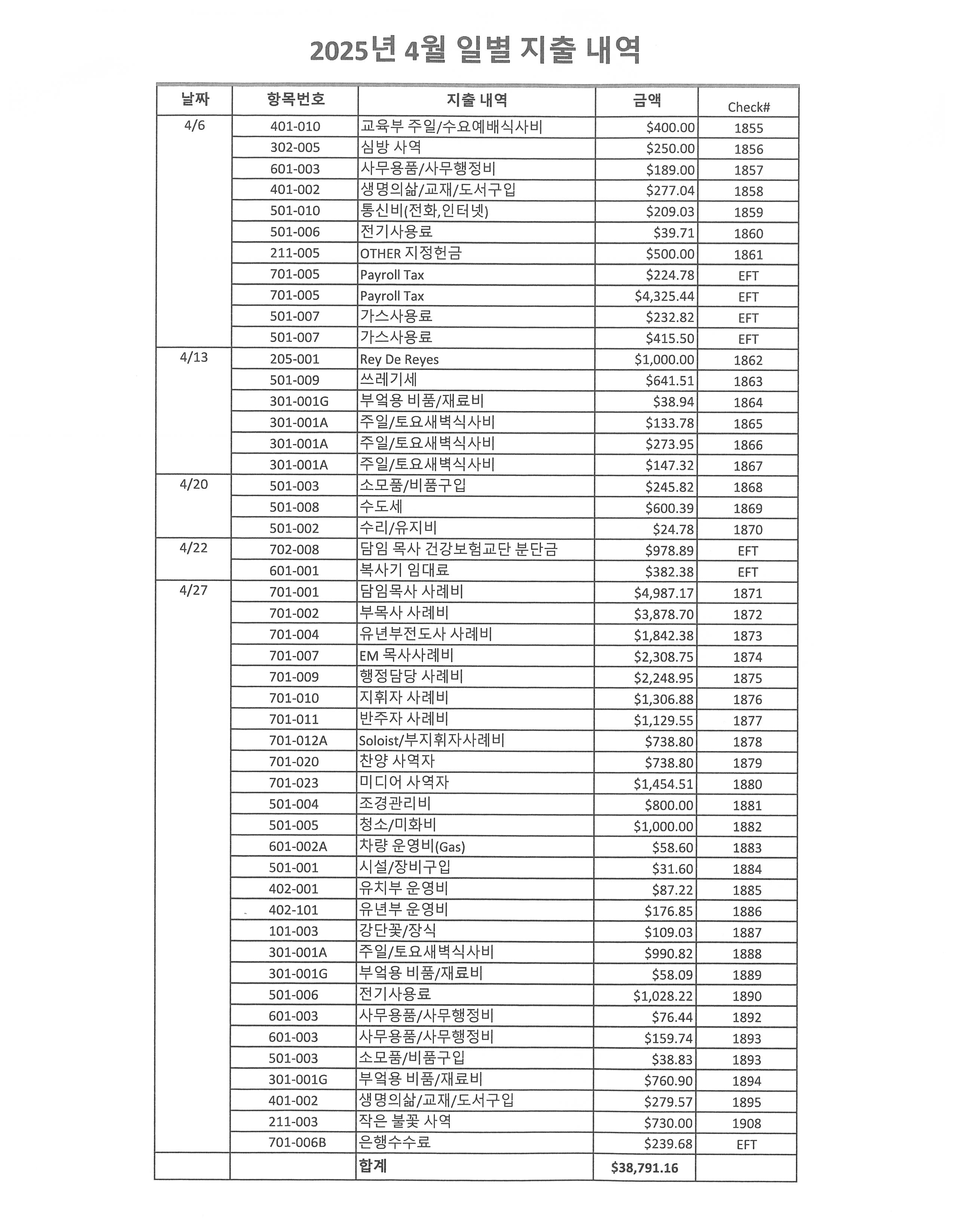 2025년 4월 일별 지출 내역

| 날짜 | 항목번호 | 지출 내역 | 금액 | Check# |
|---|---|---|---|---|
| 4/6 | 401-010 | 교육부 주일/수요예배식사비 | $400.00 | 1855 |
|  | 302-005 | 심방 사역 | $250.00 | 1856 |
|  | 601-003 | 사무용품/사무행정비 | $189.00 | 1857 |
|  | 401-002 | 생명의삶/교재/도서구입 | $277.04 | 1858 |
|  | 501-010 | 통신비(전화,인터넷) | $209.03 | 1859 |
|  | 501-006 | 전기사용료 | $39.71 | 1860 |
|  | 211-005 | OTHER 지정헌금 | $500.00 | 1861 |
|  | 701-005 | Payroll Tax | $224.78 | EFT |
|  | 701-005 | Payroll Tax | $4,325.44 | EFT |
|  | 501-007 | 가스사용료 | $232.82 | EFT |
|  | 501-007 | 가스사용료 | $415.50 | EFT |
| 4/13 | 205-001 | Rey De Reyes | $1,000.00 | 1862 |
|  | 501-009 | 쓰레기세 | $641.51 | 1863 |
|  | 301-001G | 부엌용 비품/재료비 | $38.94 | 1864 |
|  | 301-001A | 주일/토요새벽식사비 | $133.78 | 1865 |
|  | 301-001A | 주일/토요새벽식사비 | $273.95 | 1866 |
|  | 301-001A | 주일/토요새벽식사비 | $147.32 | 1867 |
| 4/20 | 501-003 | 소모품/비품구입 | $245.82 | 1868 |
|  | 501-008 | 수도세 | $600.39 | 1869 |
|  | 501-002 | 수리/유지비 | $24.78 | 1870 |
| 4/22 | 702-008 | 담임 목사 건강보험교단 분단금 | $978.89 | EFT |
|  | 601-001 | 복사기 임대료 | $382.38 | EFT |
| 4/27 | 701-001 | 담임목사 사례비 | $4,987.17 | 1871 |
|  | 701-002 | 부목사 사례비 | $3,878.70 | 1872 |
|  | 701-004 | 유년부전도사 사례비 | $1,842.38 | 1873 |
|  | 701-007 | EM 목사사례비 | $2,308.75 | 1874 |
|  | 701-009 | 행정담당 사례비 | $2,248.95 | 1875 |
|  | 701-010 | 지휘자 사례비 | $1,306.88 | 1876 |
|  | 701-011 | 반주자 사례비 | $1,129.55 | 1877 |
|  | 701-012A | Soloist/부지휘자사례비 | $738.80 | 1878 |
|  | 701-020 | 찬양 사역자 | $738.80 | 1879 |
|  | 701-023 | 미디어 사역자 | $1,454.51 | 1880 |
|  | 501-004 | 조경관리비 | $800.00 | 1881 |
|  | 501-005 | 청소/미화비 | $1,000.00 | 1882 |
|  | 601-002A | 차량 운영비(Gas) | $58.60 | 1883 |
|  | 501-001 | 시설/장비구입 | $31.60 | 1884 |
|  | 402-001 | 유치부 운영비 | $87.22 | 1885 |
|  | 402-101 | 유년부 운영비 | $176.85 | 1886 |
|  | 101-003 | 강단꽃/장식 | $109.03 | 1887 |
|  | 301-001A | 주일/토요새벽식사비 | $990.82 | 1888 |
|  | 301-001G | 부엌용 비품/재료비 | $58.09 | 1889 |
|  | 501-006 | 전기사용료 | $1,028.22 | 1890 |
|  | 601-003 | 사무용품/사무행정비 | $76.44 | 1892 |
|  | 601-003 | 사무용품/사무행정비 | $159.74 | 1893 |
|  | 501-003 | 소모품/비품구입 | $38.83 | 1893 |
|  | 301-001G | 부엌용 비품/재료비 | $760.90 | 1894 |
|  | 401-002 | 생명의삶/교재/도서구입 | $279.57 | 1895 |
|  | 211-003 | 작은 불꽃 사역 | $730.00 | 1908 |
|  | 701-006B | 은행수수료 | $239.68 | EFT |
|  |  | 합계 | $38,791.16 |  |